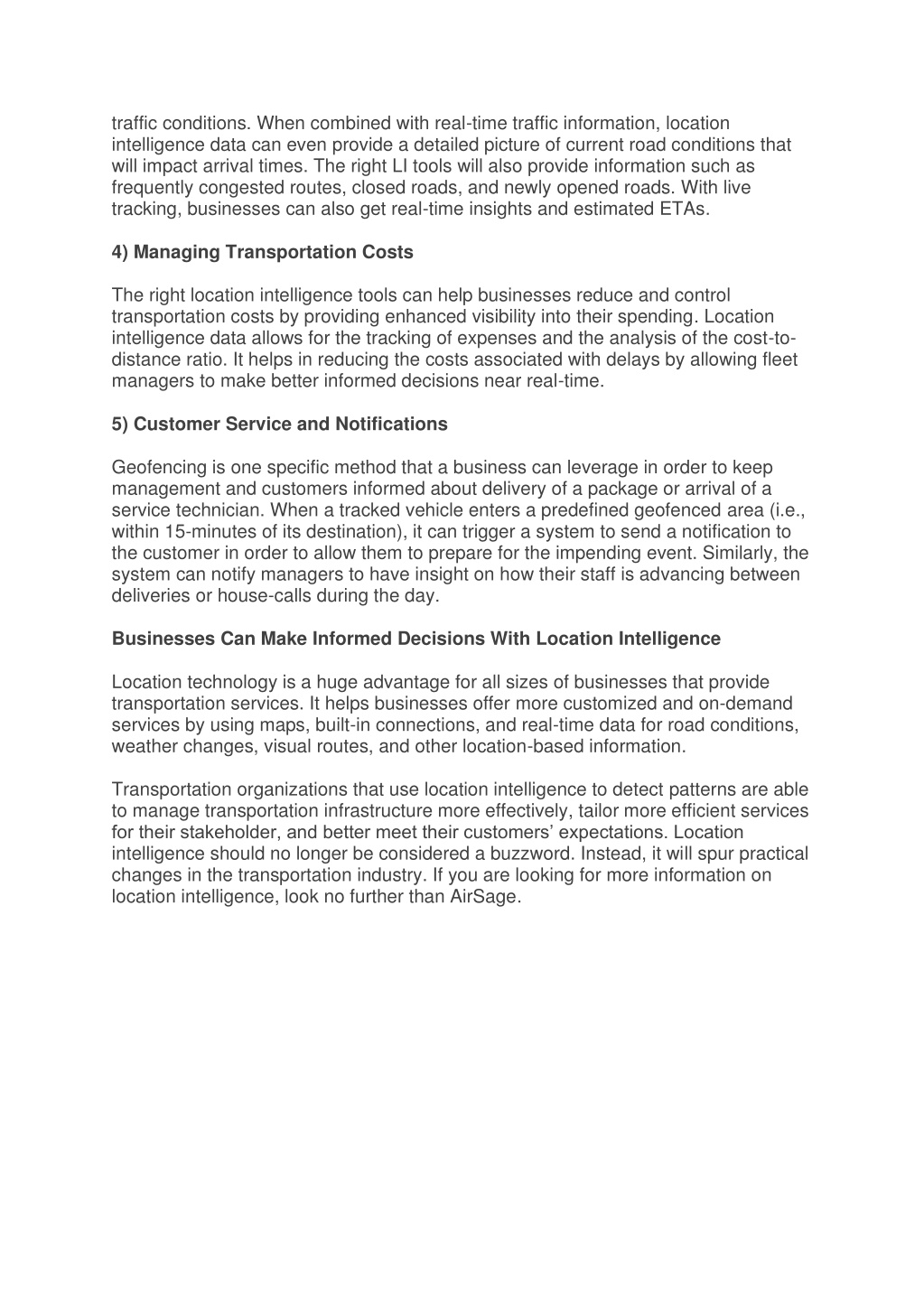 traffic conditions. When combined with real-time traffic information, location intelligence data can even provide a detailed picture of current road conditions that will impact arrival times. The right LI tools will also provide information such as frequently congested routes, closed roads, and newly opened roads. With live tracking, businesses can also get real-time insights and estimated ETAs.

4) Managing Transportation Costs

The right location intelligence tools can help businesses reduce and control transportation costs by providing enhanced visibility into their spending. Location intelligence data allows for the tracking of expenses and the analysis of the cost-to-distance ratio. It helps in reducing the costs associated with delays by allowing fleet managers to make better informed decisions near real-time.

5) Customer Service and Notifications

Geofencing is one specific method that a business can leverage in order to keep management and customers informed about delivery of a package or arrival of a service technician. When a tracked vehicle enters a predefined geofenced area (i.e., within 15-minutes of its destination), it can trigger a system to send a notification to the customer in order to allow them to prepare for the impending event. Similarly, the system can notify managers to have insight on how their staff is advancing between deliveries or house-calls during the day.

Businesses Can Make Informed Decisions With Location Intelligence

Location technology is a huge advantage for all sizes of businesses that provide transportation services. It helps businesses offer more customized and on-demand services by using maps, built-in connections, and real-time data for road conditions, weather changes, visual routes, and other location-based information.

Transportation organizations that use location intelligence to detect patterns are able to manage transportation infrastructure more effectively, tailor more efficient services for their stakeholder, and better meet their customers’ expectations. Location intelligence should no longer be considered a buzzword. Instead, it will spur practical changes in the transportation industry. If you are looking for more information on location intelligence, look no further than AirSage.